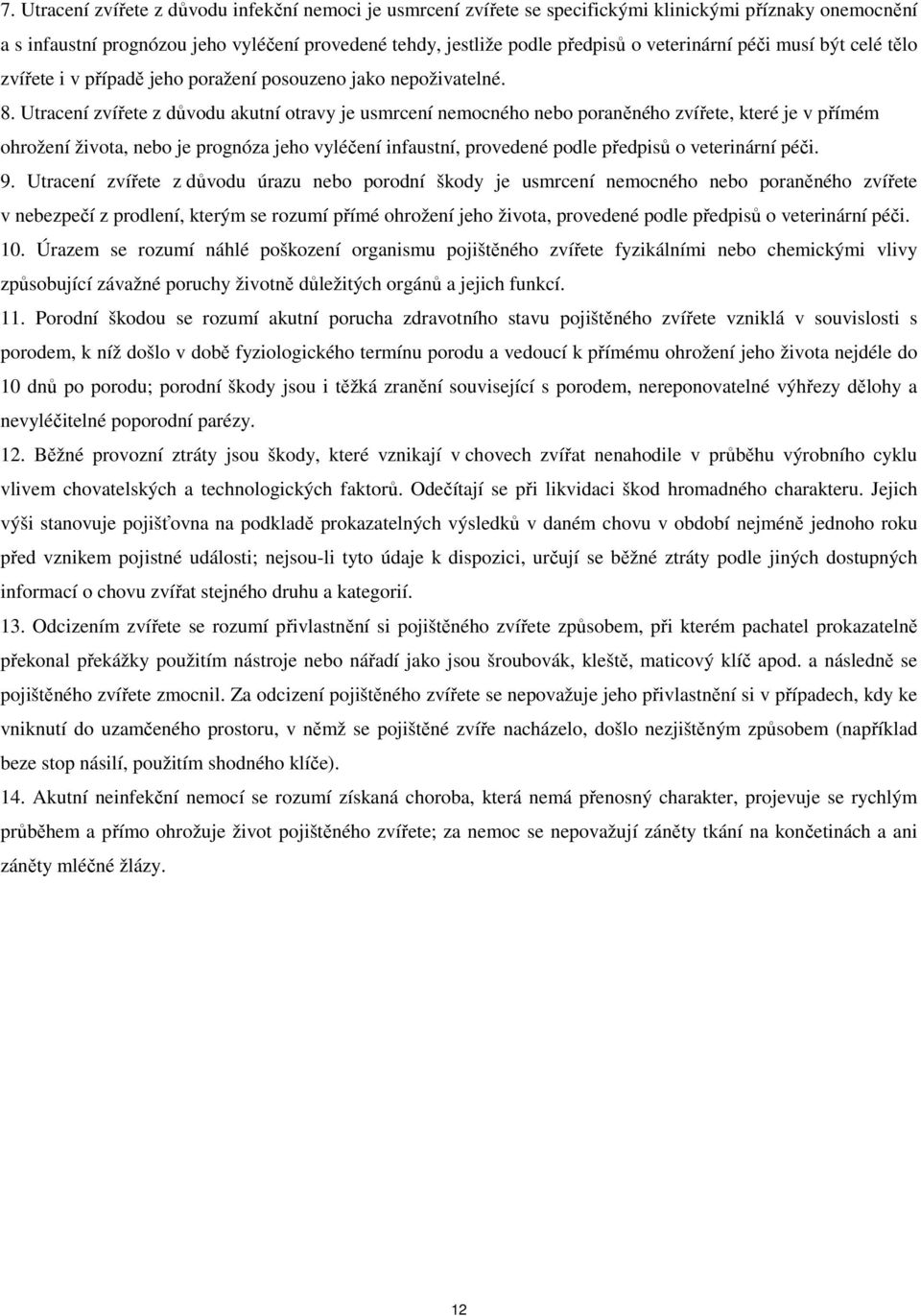 7. Utracení zvířete z důvodu infekční nemoci je usmrcení zvířete se specifickými klinickými příznaky onemocnění a s infaustní prognózou jeho vyléčení provedené tehdy, jestliže podle předpisů o veterinární péči musí být celé tělo zvířete i v případě jeho poražení posouzeno jako nepoživatelné.

8. Utracení zvířete z důvodu akutní otravy je usmrcení nemocného nebo poraněného zvířete, které je v přímém ohrožení života, nebo je prognóza jeho vyléčení infaustní, provedené podle předpisů o veterinární péči.

9. Utracení zvířete z důvodu úrazu nebo porodní škody je usmrcení nemocného nebo poraněného zvířete v nebezpečí z prodlení, kterým se rozumí přímé ohrožení jeho života, provedené podle předpisů o veterinární péči.

10. Úrazem se rozumí náhlé poškození organismu pojištěného zvířete fyzikálními nebo chemickými vlivy způsobující závažné poruchy životně důležitých orgánů a jejich funkcí.

11. Porodní škodou se rozumí akutní porucha zdravotního stavu pojištěného zvířete vzniklá v souvislosti s porodem, k níž došlo v době fyziologického termínu porodu a vedoucí k přímému ohrožení jeho života nejdéle do 10 dnů po porodu; porodní škody jsou i těžká zranění související s porodem, nereponovatelné výhřezy dělohy a nevyléčitelné poporodní parézy.

12. Běžné provozní ztráty jsou škody, které vznikají v chovech zvířat nenahodile v průběhu výrobního cyklu vlivem chovatelských a technologických faktorů. Odečítají se při likvidaci škod hromadného charakteru. Jejich výši stanovuje pojišťovna na podkladě prokazatelných výsledků v daném chovu v období nejméně jednoho roku před vznikem pojistné události; nejsou-li tyto údaje k dispozici, určují se běžné ztráty podle jiných dostupných informací o chovu zvířat stejného druhu a kategorií.

13. Odcizením zvířete se rozumí přivlastnění si pojištěného zvířete způsobem, při kterém pachatel prokazatelně překonal překážky použitím nástroje nebo nářadí jako jsou šroubovák, kleště, maticový klíč apod. a následně se pojištěného zvířete zmocnil. Za odcizení pojištěného zvířete se nepovažuje jeho přivlastnění si v případech, kdy ke vniknutí do uzamčeného prostoru, v němž se pojištěné zvíře nacházelo, došlo nezjištěným způsobem (například beze stop násilí, použitím shodného klíče).

14. Akutní neinfekční nemocí se rozumí získaná choroba, která nemá přenosný charakter, projevuje se rychlým průběhem a přímo ohrožuje život pojištěného zvířete; za nemoc se nepovažují záněty tkání na končetinách a ani záněty mléčné žlázy.

12